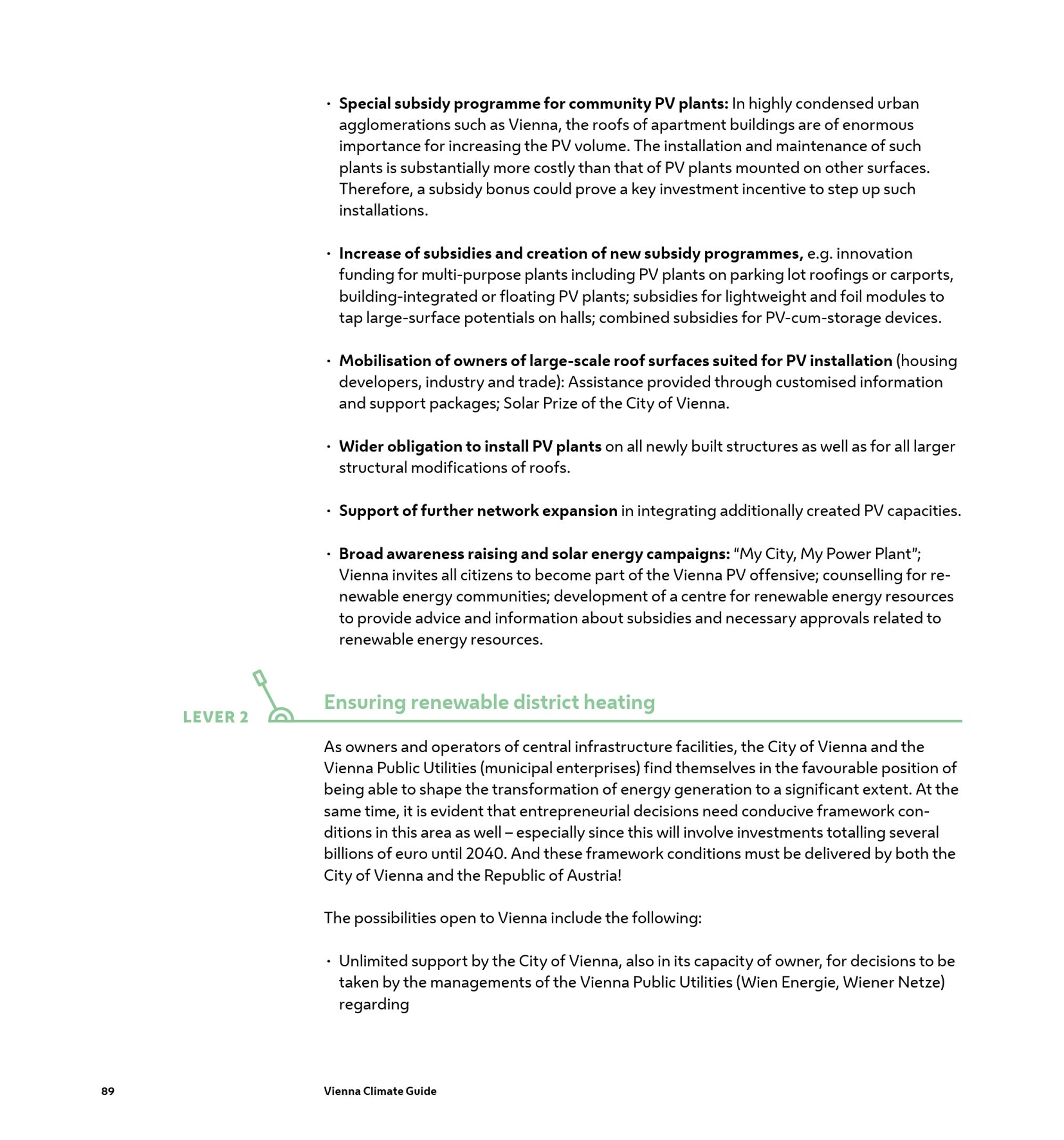 • Special subsidy programme for community PV plants: In highly condensed urban agglomerations such as Vienna, the roofs of apartment buildings are of enormous importance for increasing the PV volume. The installation and maintenance of such plants is substantially more costly than that of PV plants mounted on other surfaces. Therefore, a subsidy bonus could prove a key investment incentive to step up such installations.

• Increase of subsidies and creation of new subsidy programmes, e.g. innovation funding for multi-purpose plants including PV plants on parking lot roofings or carports, building-integrated or floating PV plants; subsidies for lightweight and foil modules to tap large-surface potentials on halls; combined subsidies for PV-cum-storage devices.

• Mobilisation of owners of large-scale roof surfaces suited for PV installation (housing developers, industry and trade): Assistance provided through customised information and support packages; Solar Prize of the City of Vienna.

• Wider obligation to install PV plants on all newly built structures as well as for all larger structural modifications of roofs.

• Support of further network expansion in integrating additionally created PV capacities.

• Broad awareness raising and solar energy campaigns: "My City, My Power Plant"; Vienna invites all citizens to become part of the Vienna PV offensive; counselling for renewable energy communities; development of a centre for renewable energy resources to provide advice and information about subsidies and necessary approvals related to renewable energy resources.

LEVER 2

Ensuring renewable district heating

As owners and operators of central infrastructure facilities, the City of Vienna and the Vienna Public Utilities (municipal enterprises) find themselves in the favourable position of being able to shape the transformation of energy generation to a significant extent. At the same time, it is evident that entrepreneurial decisions need conducive framework conditions in this area as well – especially since this will involve investments totalling several billions of euro until 2040. And these framework conditions must be delivered by both the City of Vienna and the Republic of Austria!

The possibilities open to Vienna include the following:

• Unlimited support by the City of Vienna, also in its capacity of owner, for decisions to be taken by the managements of the Vienna Public Utilities (Wien Energie, Wiener Netze) regarding

89 Vienna Climate Guide